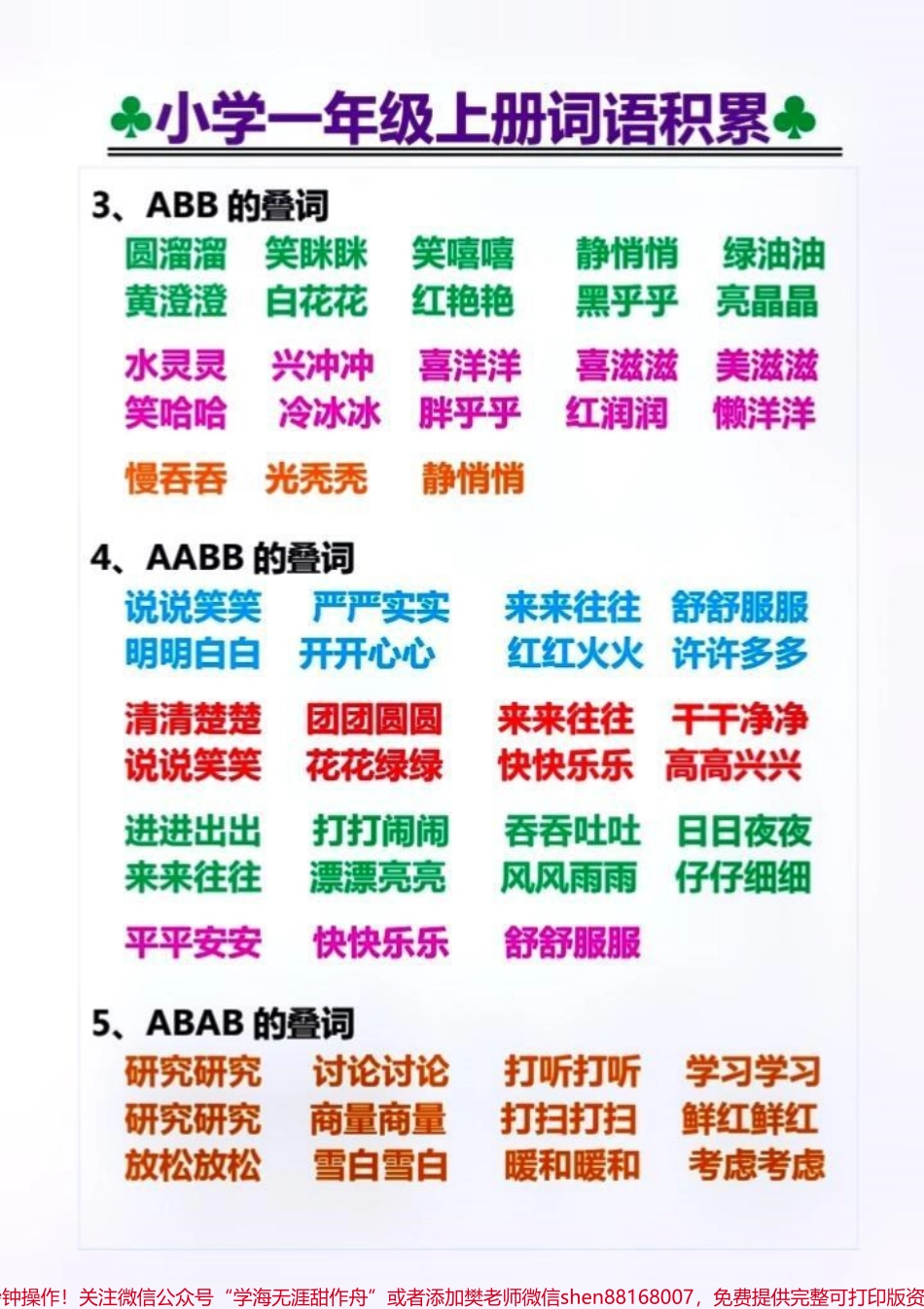 ♣小学一年级上册词语积累♣

3、ABB 的叠词
圆溜溜 笑眯眯 笑嘻嘻 静悄悄 绿油油
黄澄澄 白花花 红艳艳 黑乎乎 亮晶晶

水灵灵 兴冲冲 喜洋洋 喜滋滋 美滋滋
笑哈哈 冷冰冰 胖乎乎 红润润 懒洋洋

慢吞吞 光秃秃 静悄悄

4、AABB 的叠词
说说笑笑 严严实实 来来往往 舒舒服服
明明白白 开开心心 红红火火 许许多多

清清楚楚 团团圆圆 来来往往 干干净净
说说笑笑 花花绿绿 快快乐乐 高高兴兴

进进出出 打打闹闹 吞吞吐吐 日日夜夜
来来往往 漂漂亮亮 风风雨雨 仔仔细细

平平安安 快快乐乐 舒舒服服

5、ABAB 的叠词
研究研究 讨论讨论 打听打听 学习学习
研究研究 商量商量 打扫打扫 鲜红鲜红
放松放松 雪白雪白 暖和暖和 考虑考虑

钟操作！关注微信公众号“学海无涯甜作舟”或者添加樊老师微信shen88168007，免费提供完整可打印版资